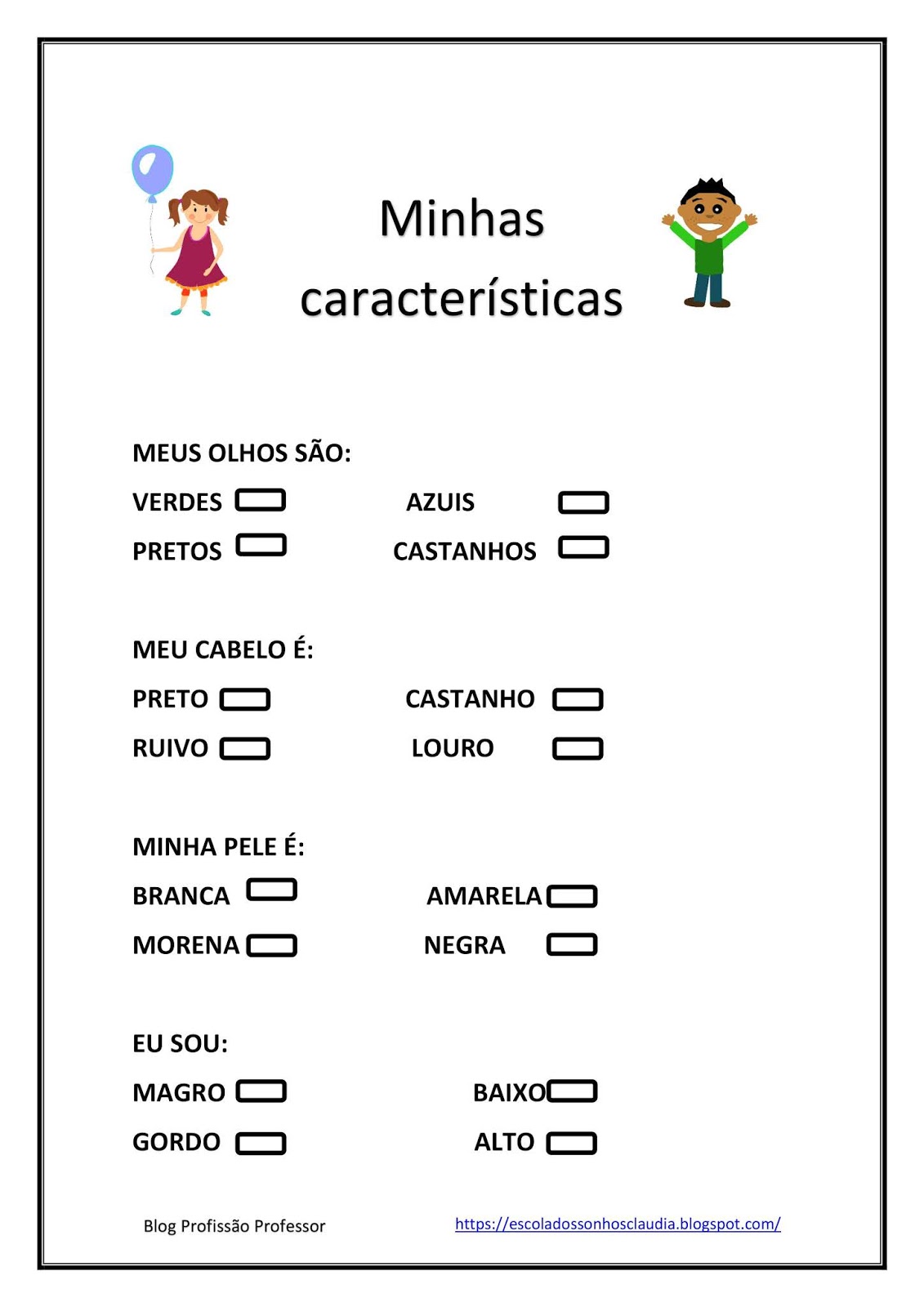 Minhas características

MEUS OLHOS SÃO:

VERDES AZUIS

PRETOS CASTANHOS

MEU CABELO É:

PRETO CASTANHO

RUIVO LOURO

MINHA PELE É:

BRANCA AMARELA

MORENA NEGRA

EU SOU:

MAGRO BAIXO

GORDO ALTO

Blog Profissão Professor https://escoladossonhosclaudia.blogspot.com/